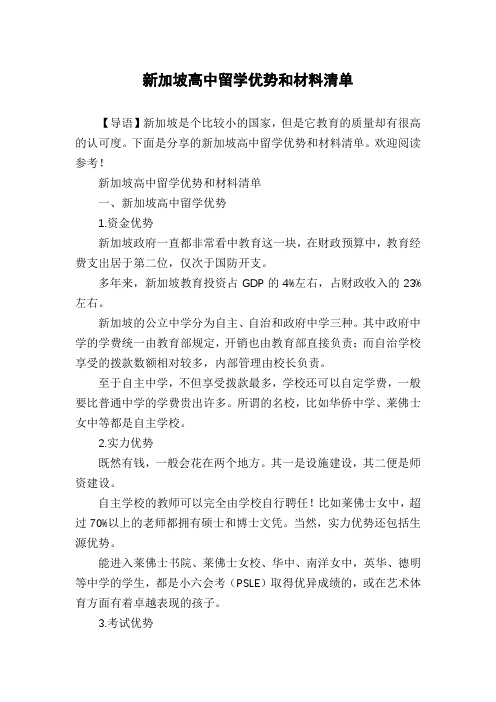 新加坡高中留学优势和材料清单

【导语】新加坡是个比较小的国家，但是它教育的质量却有很高的认可度。下面是分享的新加坡高中留学优势和材料清单。欢迎阅读参考！

新加坡高中留学优势和材料清单

一、新加坡高中留学优势

1.资金优势

新加坡政府一直都非常看中教育这一块，在财政预算中，教育经费支出居于第二位，仅次于国防开支。

多年来，新加坡教育投资占 GDP 的 4%左右，占财政收入的 23%左右。

新加坡的公立中学分为自主、自治和政府中学三种。其中政府中学的学费统一由教育部规定，开销也由教育部直接负责；而自治学校享受的拨款数额相对较多，内部管理由校长负责。

至于自主中学，不但享受拨款最多，学校还可以自定学费，一般要比普通中学的学费贵出许多。所谓的名校，比如华侨中学、莱佛士女中等都是自主学校。

2.实力优势

既然有钱，一般会花在两个地方。其一是设施建设，其二便是师资建设。

自主学校的教师可以完全由学校自行聘任！比如莱佛士女中，超过 70%以上的老师都拥有硕士和博士文凭。当然，实力优势还包括生源优势。

能进入莱佛士书院、莱佛士女校、华中、南洋女中，英华、德明等中学的学生，都是小六会考（PSLE）取得优异成绩的，或在艺术体育方面有着卓越表现的孩子。

3.考试优势